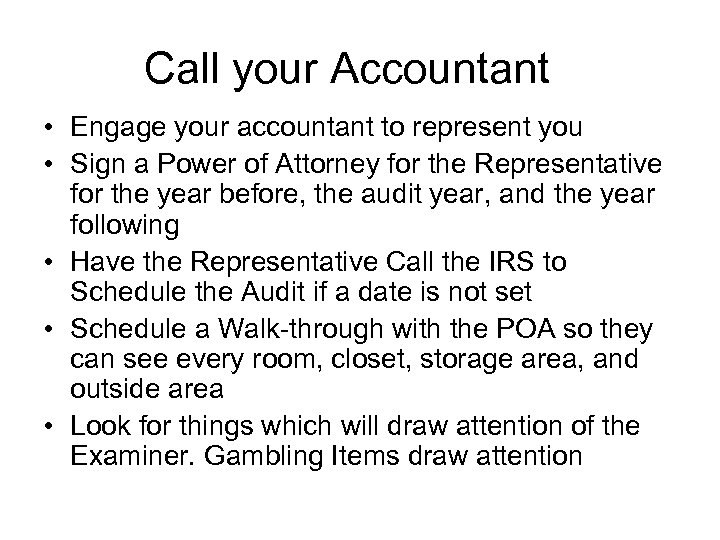 Call your Accountant

• Engage your accountant to represent you
• Sign a Power of Attorney for the Representative for the year before, the audit year, and the year following
• Have the Representative Call the IRS to Schedule the Audit if a date is not set
• Schedule a Walk-through with the POA so they can see every room, closet, storage area, and outside area
• Look for things which will draw attention of the Examiner. Gambling Items draw attention